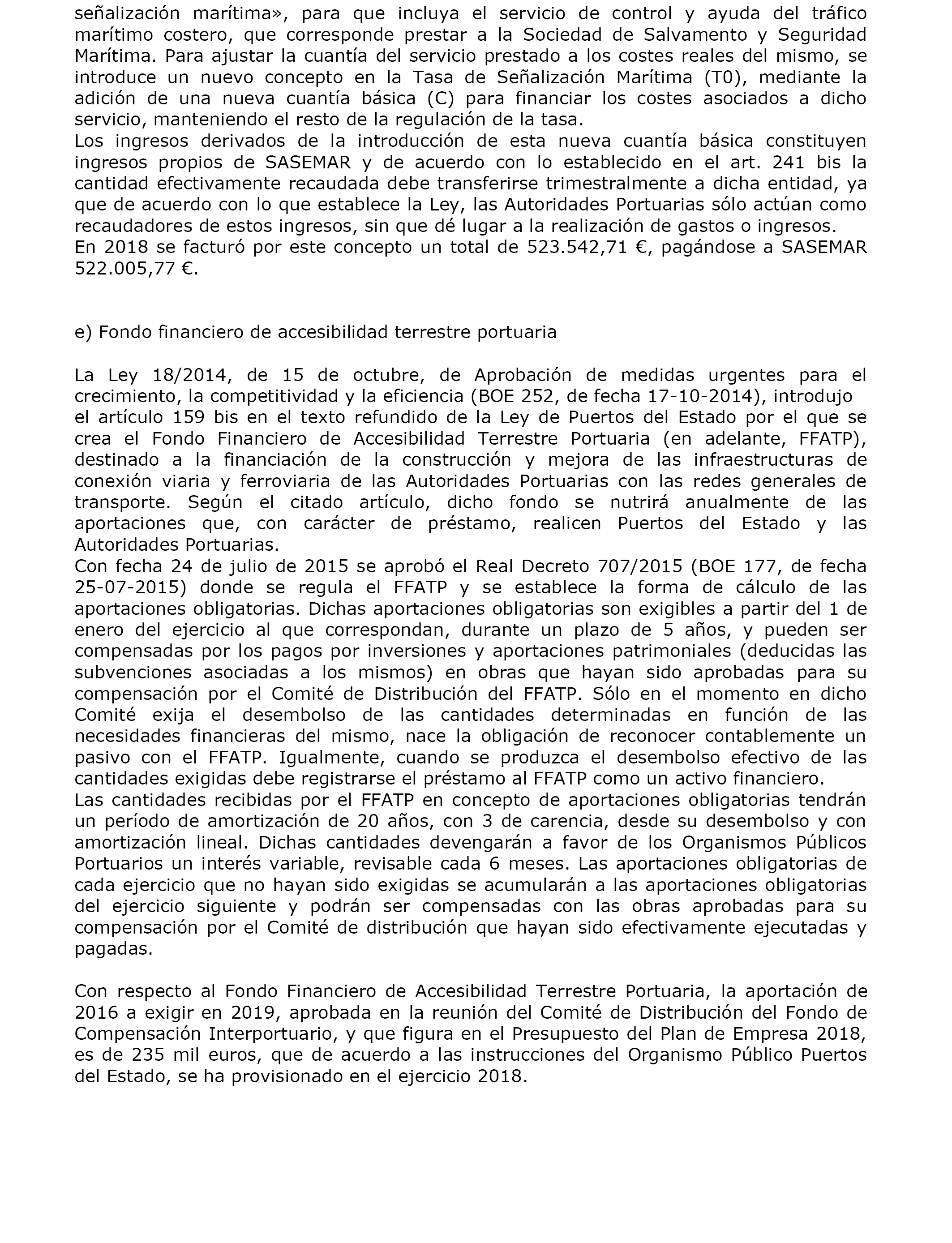 señalización marítima», para que incluya el servicio de control y ayuda del tráfico marítimo costero, que corresponde prestar a la Sociedad de Salvamento y Seguridad Marítima. Para ajustar la cuantía del servicio prestado a los costes reales del mismo, se introduce un nuevo concepto en la Tasa de Señalización Marítima (T0), mediante la adición de una nueva cuantía básica (C) para financiar los costes asociados a dicho servicio, manteniendo el resto de la regulación de la tasa.
Los ingresos derivados de la introducción de esta nueva cuantía básica constituyen ingresos propios de SASEMAR y de acuerdo con lo establecido en el art. 241 bis la cantidad efectivamente recaudada debe transferirse trimestralmente a dicha entidad, ya que de acuerdo con lo que establece la Ley, las Autoridades Portuarias sólo actúan como recaudadores de estos ingresos, sin que dé lugar a la realización de gastos o ingresos.
En 2018 se facturó por este concepto un total de 523.542,71 €, pagándose a SASEMAR 522.005,77 €.

e) Fondo financiero de accesibilidad terrestre portuaria

La Ley 18/2014, de 15 de octubre, de Aprobación de medidas urgentes para el crecimiento, la competitividad y la eficiencia (BOE 252, de fecha 17-10-2014), introdujo el artículo 159 bis en el texto refundido de la Ley de Puertos del Estado por el que se crea el Fondo Financiero de Accesibilidad Terrestre Portuaria (en adelante, FFATP), destinado a la financiación de la construcción y mejora de las infraestructuras de conexión viaria y ferroviaria de las Autoridades Portuarias con las redes generales de transporte. Según el citado artículo, dicho fondo se nutrirá anualmente de las aportaciones que, con carácter de préstamo, realicen Puertos del Estado y las Autoridades Portuarias.
Con fecha 24 de julio de 2015 se aprobó el Real Decreto 707/2015 (BOE 177, de fecha 25-07-2015) donde se regula el FFATP y se establece la forma de cálculo de las aportaciones obligatorias. Dichas aportaciones obligatorias son exigibles a partir del 1 de enero del ejercicio al que correspondan, durante un plazo de 5 años, y pueden ser compensadas por los pagos por inversiones y aportaciones patrimoniales (deducidas las subvenciones asociadas a los mismos) en obras que hayan sido aprobadas para su compensación por el Comité de Distribución del FFATP. Sólo en el momento en dicho Comité exija el desembolso de las cantidades determinadas en función de las necesidades financieras del mismo, nace la obligación de reconocer contablemente un pasivo con el FFATP. Igualmente, cuando se produzca el desembolso efectivo de las cantidades exigidas debe registrarse el préstamo al FFATP como un activo financiero.
Las cantidades recibidas por el FFATP en concepto de aportaciones obligatorias tendrán un período de amortización de 20 años, con 3 de carencia, desde su desembolso y con amortización lineal. Dichas cantidades devengarán a favor de los Organismos Públicos Portuarios un interés variable, revisable cada 6 meses. Las aportaciones obligatorias de cada ejercicio que no hayan sido exigidas se acumularán a las aportaciones obligatorias del ejercicio siguiente y podrán ser compensadas con las obras aprobadas para su compensación por el Comité de distribución que hayan sido efectivamente ejecutadas y pagadas.

Con respecto al Fondo Financiero de Accesibilidad Terrestre Portuaria, la aportación de 2016 a exigir en 2019, aprobada en la reunión del Comité de Distribución del Fondo de Compensación Interportuario, y que figura en el Presupuesto del Plan de Empresa 2018, es de 235 mil euros, que de acuerdo a las instrucciones del Organismo Público Puertos del Estado, se ha provisionado en el ejercicio 2018.